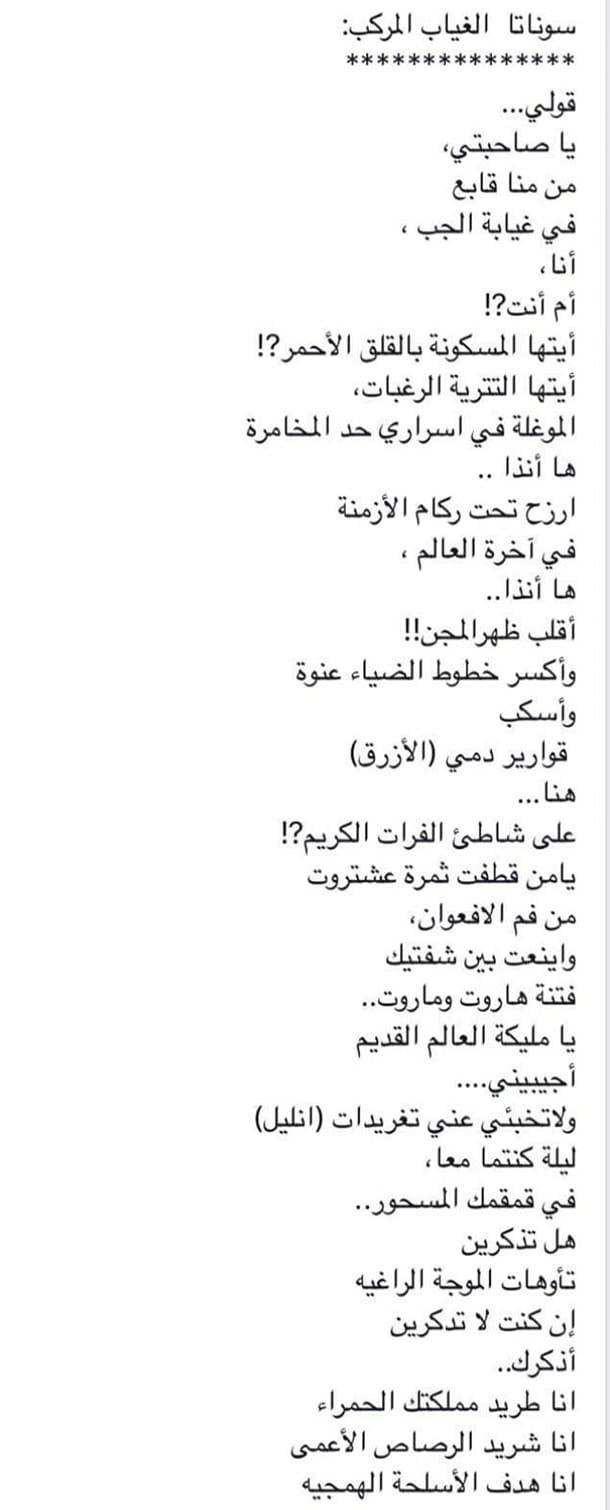 سوناتا الغياب المركب:
**************
قولي...
يا صاحبتي،
من منا قابع
في غيابة الجب ،
أنا،
أم أنت؟!
أيتها المسكونة بالقلق الأحمر؟!
أيتها التترية الرغبات،
الموغلة في اسراري حد المخامرة
ها أنذا ..
ارزح تحت ركام الأزمنة
في آخرة العالم ،
ها أنذا..
أقلب ظهرالمجن!!
وأكسر خطوط الضياء عنوة
وأسكب
قوارير دمي (الأزرق)
هنا...
على شاطئ الفرات الكريم؟!
يامن قطفت ثمرة عشتروت
من فم الافعوان،
واينعت بين شفتيك
فتنة هاروت وماروت..
يا مليكة العالم القديم
أجيبيني....
ولاتخبئي عني تغريدات (انليل)
ليلة كنتما معا،
في قمقمك المسحور..
هل تذكرين
تأوهات الموجة الراغيه
إن كنت لا تدكرين
أذكرك..
انا طريد مملكتك الحمراء
انا شريد الرصاص الأعمى
انا هدف الأسلحة الهمجيه